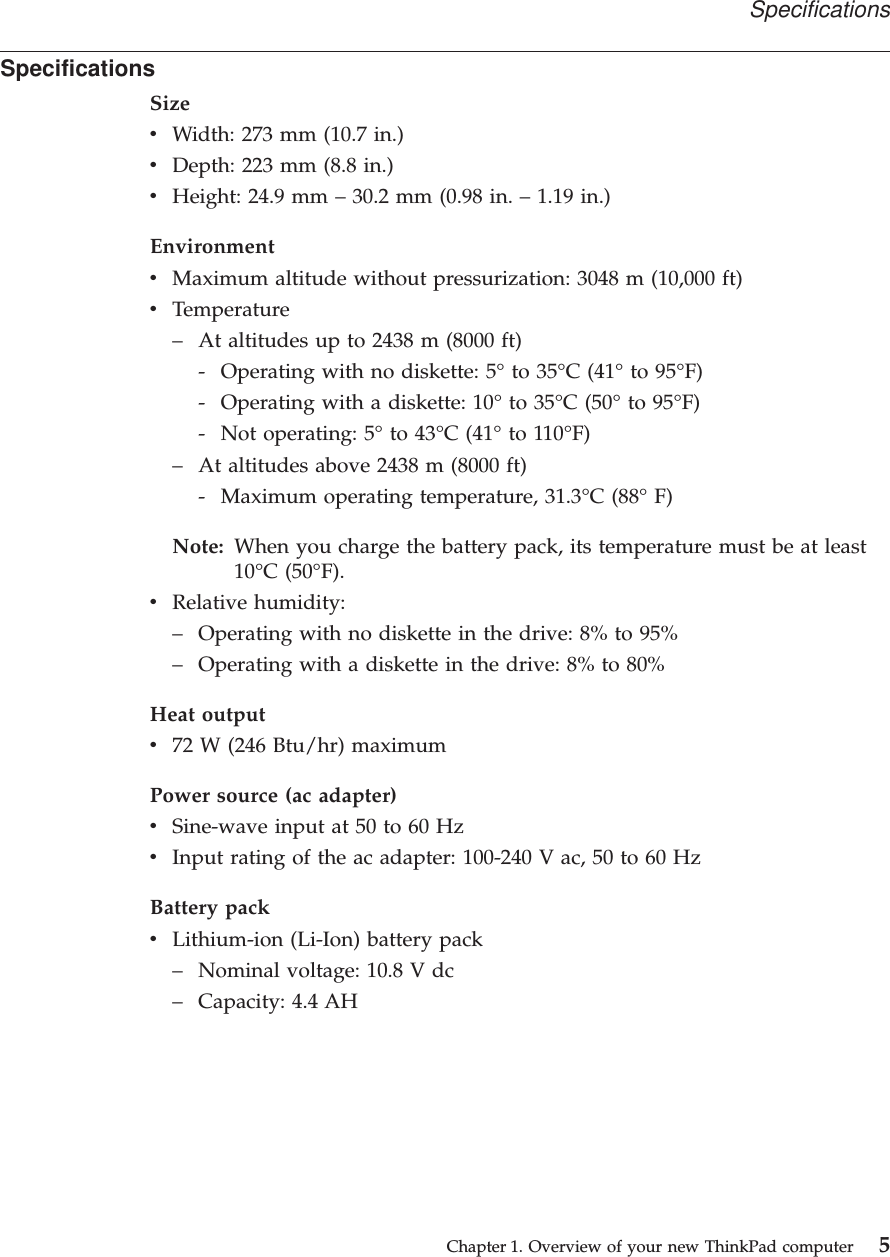 Specifications

Specifications

Size
• Width: 273 mm (10.7 in.)
• Depth: 223 mm (8.8 in.)
• Height: 24.9 mm – 30.2 mm (0.98 in. – 1.19 in.)

Environment
• Maximum altitude without pressurization: 3048 m (10,000 ft)
• Temperature
– At altitudes up to 2438 m (8000 ft)
- Operating with no diskette: 5° to 35°C (41° to 95°F)
- Operating with a diskette: 10° to 35°C (50° to 95°F)
- Not operating: 5° to 43°C (41° to 110°F)
– At altitudes above 2438 m (8000 ft)
- Maximum operating temperature, 31.3°C (88° F)

Note: When you charge the battery pack, its temperature must be at least 10°C (50°F).
• Relative humidity:
– Operating with no diskette in the drive: 8% to 95%
– Operating with a diskette in the drive: 8% to 80%

Heat output
• 72 W (246 Btu/hr) maximum

Power source (ac adapter)
• Sine-wave input at 50 to 60 Hz
• Input rating of the ac adapter: 100-240 V ac, 50 to 60 Hz

Battery pack
• Lithium-ion (Li-Ion) battery pack
– Nominal voltage: 10.8 V dc
– Capacity: 4.4 AH

Chapter 1. Overview of your new ThinkPad computer 5